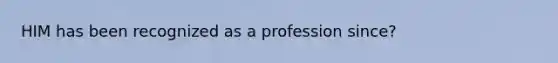 HIM has been recognized as a profession since?